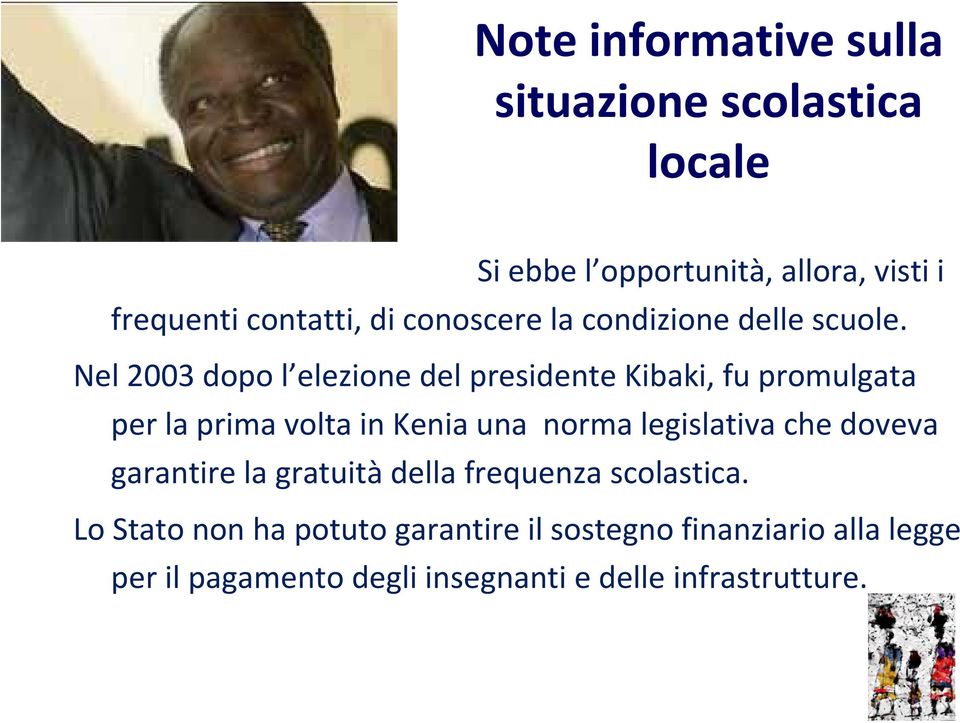 Note informative sulla situazione scolastica locale

Si ebbe l’opportunità, allora, visti i frequenti contatti, di conoscere la condizione delle scuole.

Nel 2003 dopo l’elezione del presidente Kibaki, fu promulgata per la prima volta in Kenia una  norma legislativa che doveva garantire la gratuità della frequenza scolastica.

Lo Stato non ha potuto garantire il sostegno finanziario alla legge per il pagamento degli insegnanti e delle infrastrutture.